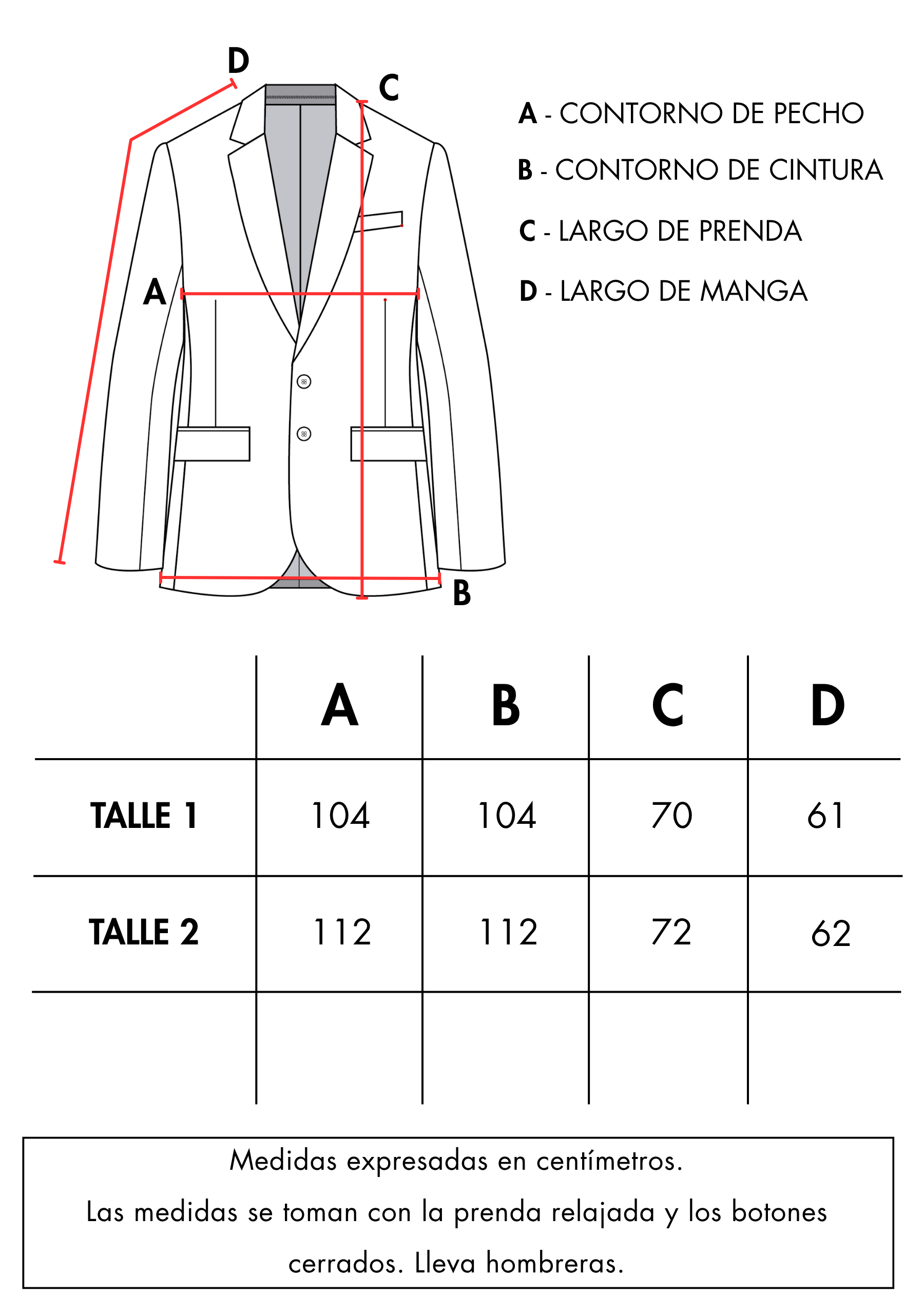 D

C

A

B

A - CONTORNO DE PECHO

B - CONTORNO DE CINTURA

C - LARGO DE PRENDA

D - LARGO DE MANGA

| | A | B | C | D |
|---|---|---|---|---|
| TALLE 1 | 104 | 104 | 70 | 61 |
| TALLE 2 | 112 | 112 | 72 | 62 |
| | | | | |

Medidas expresadas en centímetros.
Las medidas se toman con la prenda relajada y los botones cerrados. Lleva hombreras.